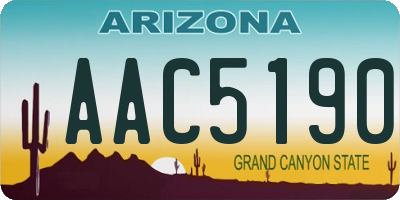 ARIZONA

AAC5190

GRAND CANYON STATE